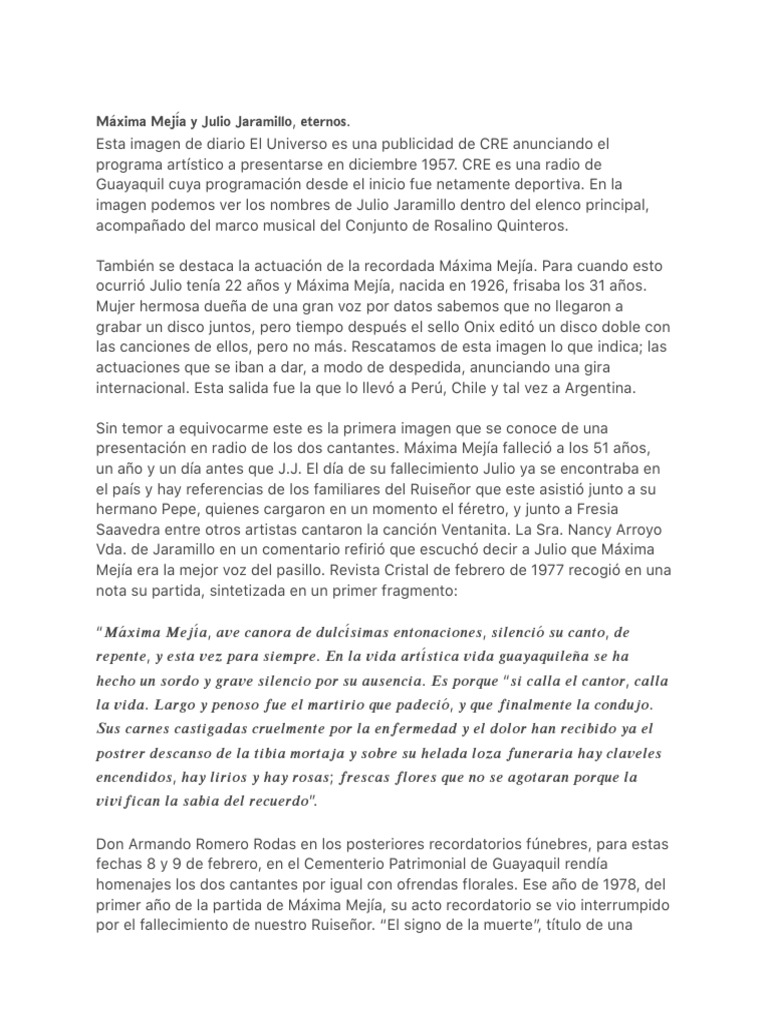 Máxima Mejía y Julio Jaramillo, eternos.

Esta imagen de diario El Universo es una publicidad de CRE anunciando el programa artístico a presentarse en diciembre 1957. CRE es una radio de Guayaquil cuya programación desde el inicio fue netamente deportiva. En la imagen podemos ver los nombres de Julio Jaramillo dentro del elenco principal, acompañado del marco musical del Conjunto de Rosalino Quinteros.

También se destaca la actuación de la recordada Máxima Mejía. Para cuando esto ocurrió Julio tenía 22 años y Máxima Mejía, nacida en 1926, frisaba los 31 años. Mujer hermosa dueña de una gran voz por datos sabemos que no llegaron a grabar un disco juntos, pero tiempo después el sello Onix editó un disco doble con las canciones de ellos, pero no más. Rescatamos de esta imagen lo que indica; las actuaciones que se iban a dar, a modo de despedida, anunciando una gira internacional. Esta salida fue la que lo llevó a Perú, Chile y tal vez a Argentina.

Sin temor a equivocarme este es la primera imagen que se conoce de una presentación en radio de los dos cantantes. Máxima Mejía falleció a los 51 años, un año y un día antes que J.J. El día de su fallecimiento Julio ya se encontraba en el país y hay referencias de los familiares del Ruiseñor que este asistió junto a su hermano Pepe, quienes cargaron en un momento el féretro, y junto a Fresia Saavedra entre otros artistas cantaron la canción Ventanita. La Sra. Nancy Arroyo Vda. de Jaramillo en un comentario refirió que escuchó decir a Julio que Máxima Mejía era la mejor voz del pasillo. Revista Cristal de febrero de 1977 recogió en una nota su partida, sintetizada en un primer fragmento:

"Máxima Mejía, ave canora de dulcísimas entonaciones, silenció su canto, de repente, y esta vez para siempre. En la vida artística vida guayaquileña se ha hecho un sordo y grave silencio por su ausencia. Es porque "si calla el cantor, calla la vida. Largo y penoso fue el martirio que padeció, y que finalmente la condujo. Sus carnes castigadas cruelmente por la enfermedad y el dolor han recibido ya el postrer descanso de la tibia mortaja y sobre su helada loza funeraria hay claveles encendidos, hay lirios y hay rosas; frescas flores que no se agotaran porque la vivifican la sabia del recuerdo".

Don Armando Romero Rodas en los posteriores recordatorios fúnebres, para estas fechas 8 y 9 de febrero, en el Cementerio Patrimonial de Guayaquil rendía homenajes los dos cantantes por igual con ofrendas florales. Ese año de 1978, del primer año de la partida de Máxima Mejía, su acto recordatorio se vio interrumpido por el fallecimiento de nuestro Ruiseñor. "El signo de la muerte", título de una